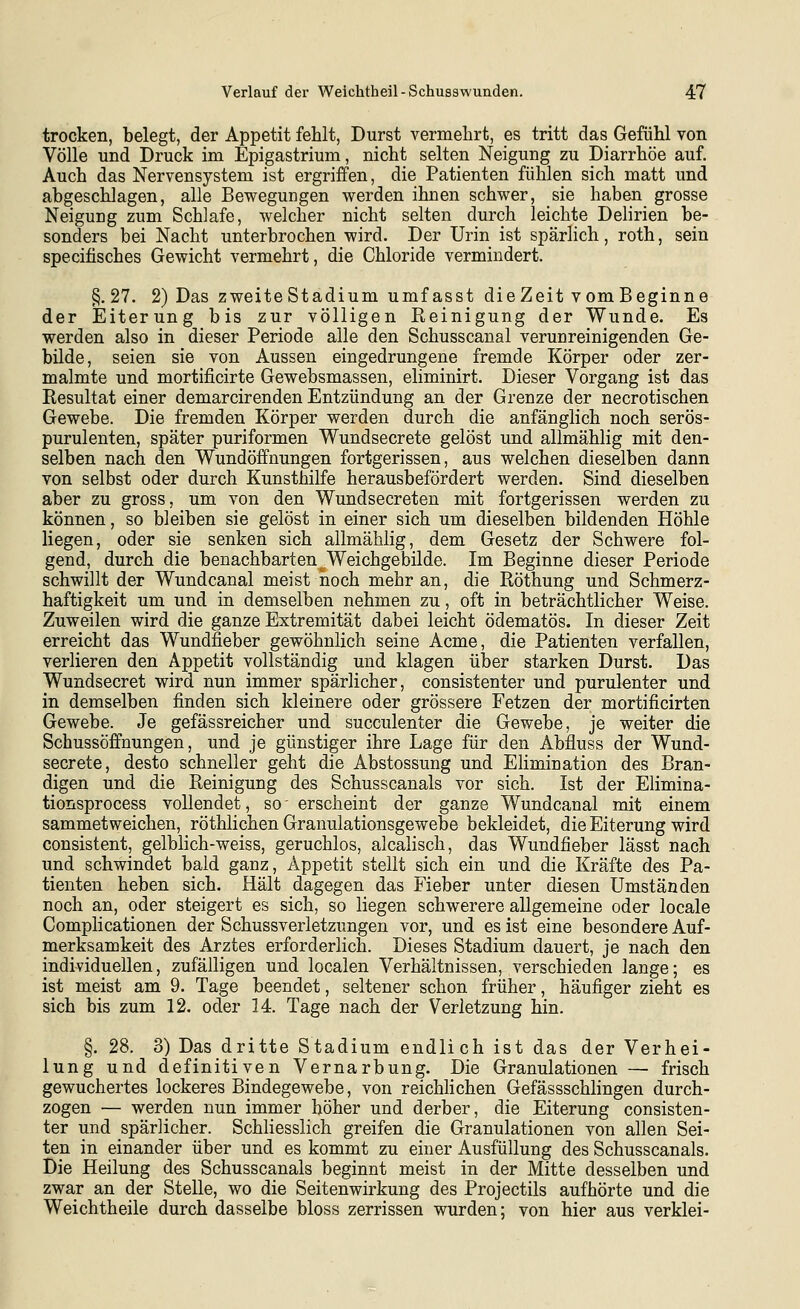 Verlauf der Weichtheil-Schusswunden. 47

trocken, belegt, der Appetit fehlt, Durst vermehrt, es tritt das Gefühl von Völle und Druck im Epigastrium, nicht selten Neigung zu Diarrhöe auf. Auch das Nervensystem ist ergriffen, die Patienten fühlen sich matt und abgeschlagen, alle Bewegungen werden ihnen schwer, sie haben grosse Neigung zum Schlafe, welcher nicht selten durch leichte Delirien besonders bei Nacht unterbrochen wird. Der Urin ist spärlich, roth, sein specifisches Gewicht vermehrt, die Chloride vermindert.

§. 27. 2) Das zweite Stadium umfasst die Zeit vom Beginne der Eiterung bis zur völligen Reinigung der Wunde. Es werden also in dieser Periode alle den Schusscanal verunreinigenden Gebilde, seien sie von Aussen eingedrungene fremde Körper oder zermalmte und mortificirte Gewebsmassen, eliminirt. Dieser Vorgang ist das Resultat einer demarcirenden Entzündung an der Grenze der necrotischen Gewebe. Die fremden Körper werden durch die anfänglich noch serös-purulenten, später puriformen Wundsecrete gelöst und allmählig mit denselben nach den Wundöffnungen fortgerissen, aus welchen dieselben dann von selbst oder durch Kunsthilfe herausbefördert werden. Sind dieselben aber zu gross, um von den Wundsecreten mit fortgerissen werden zu können, so bleiben sie gelöst in einer sich um dieselben bildenden Höhle liegen, oder sie senken sich allmählig, dem Gesetz der Schwere folgend, durch die benachbarten Weichgebilde. Im Beginne dieser Periode schwillt der Wundcanal meist noch mehr an, die Röthung und Schmerzhaftigkeit um und in demselben nehmen zu, oft in beträchtlicher Weise. Zuweilen wird die ganze Extremität dabei leicht ödematös. In dieser Zeit erreicht das Wundfieber gewöhnlich seine Acme, die Patienten verfallen, verlieren den Appetit vollständig und klagen über starken Durst. Das Wundsecret wird nun immer spärlicher, consistenter und purulenter und in demselben finden sich kleinere oder grössere Fetzen der mortificirten Gewebe. Je gefässreicher und succulenter die Gewebe, je weiter die Schussöffnungen, und je günstiger ihre Lage für den Abfluss der Wundsecrete, desto schneller geht die Abstossung und Elimination des Brandigen und die Reinigung des Schusscanals vor sich. Ist der Eliminationsprocess vollendet, so erscheint der ganze Wundcanal mit einem sammetweichen, röthlichen Granulationsgewebe bekleidet, die Eiterung wird consistent, gelblich-weiss, geruchlos, alcalisch, das Wundfieber lässt nach und schwindet bald ganz, Appetit stellt sich ein und die Kräfte des Patienten heben sich. Hält dagegen das Fieber unter diesen Umständen noch an, oder steigert es sich, so liegen schwerere allgemeine oder locale Complicationen der Schussverletzungen vor, und es ist eine besondere Aufmerksamkeit des Arztes erforderlich. Dieses Stadium dauert, je nach den individuellen, zufälligen und localen Verhältnissen, verschieden lange; es ist meist am 9. Tage beendet, seltener schon früher, häufiger zieht es sich bis zum 12. oder 14. Tage nach der Verletzung hin.

§. 28. 3) Das dritte Stadium endlich ist das der Verheilung und definitiven Vernarbung. Die Granulationen — frisch gewuchertes lockeres Bindegewebe, von reichlichen Gefässschlingen durchzogen — werden nun immer höher und derber, die Eiterung consistenter und spärlicher. Schliesslich greifen die Granulationen von allen Seiten in einander über und es kommt zu einer Ausfüllung des Schusscanals. Die Heilung des Schusscanals beginnt meist in der Mitte desselben und zwar an der Stelle, wo die Seitenwirkung des Projectils aufhörte und die Weichtheile durch dasselbe bloss zerrissen wurden; von hier aus verklei-